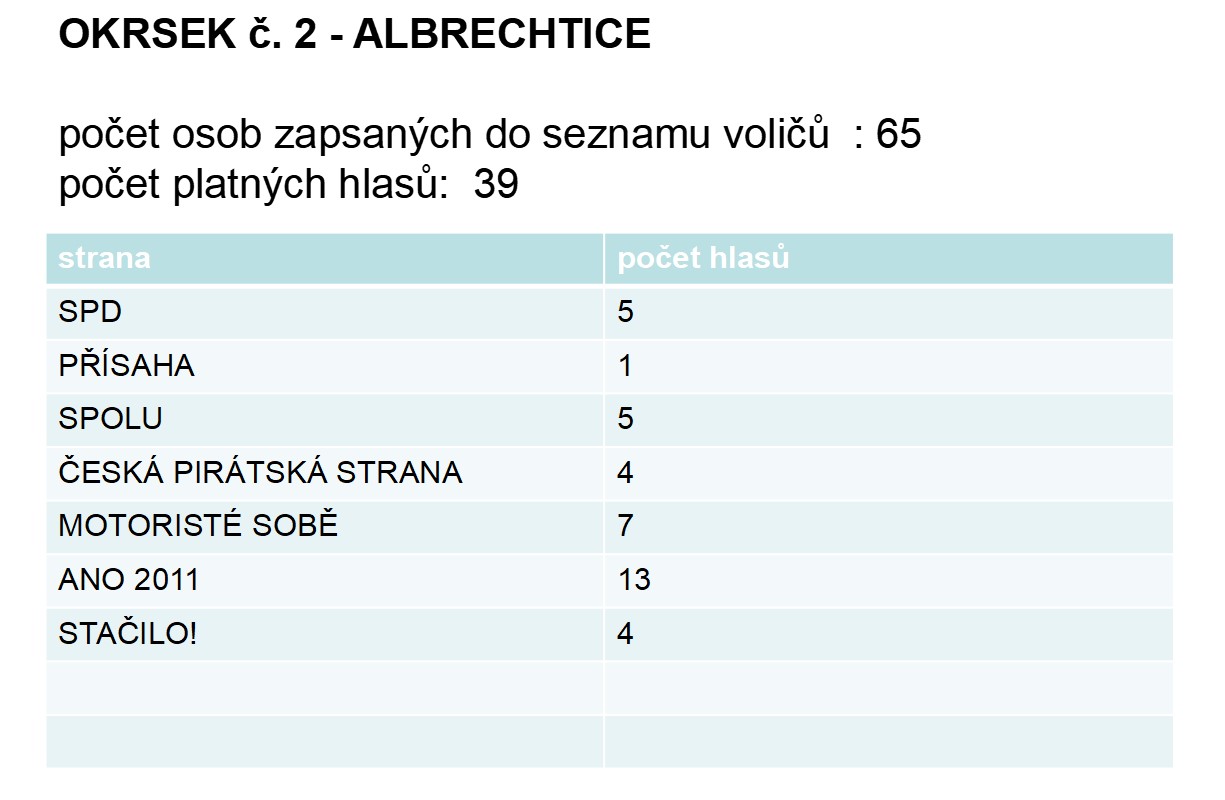 OKRSEK č. 2 - ALBRECHTICE

počet osob zapsaných do seznamu voličů : 65
počet platných hlasů: 39

| strana | počet hlasů |
|---|---|
| SPD | 5 |
| PŘÍSAHA | 1 |
| SPOLU | 5 |
| ČESKÁ PIRÁTSKÁ STRANA | 4 |
| MOTORISTÉ SOBĚ | 7 |
| ANO 2011 | 13 |
| STAČILO! | 4 |
| | |
| | |